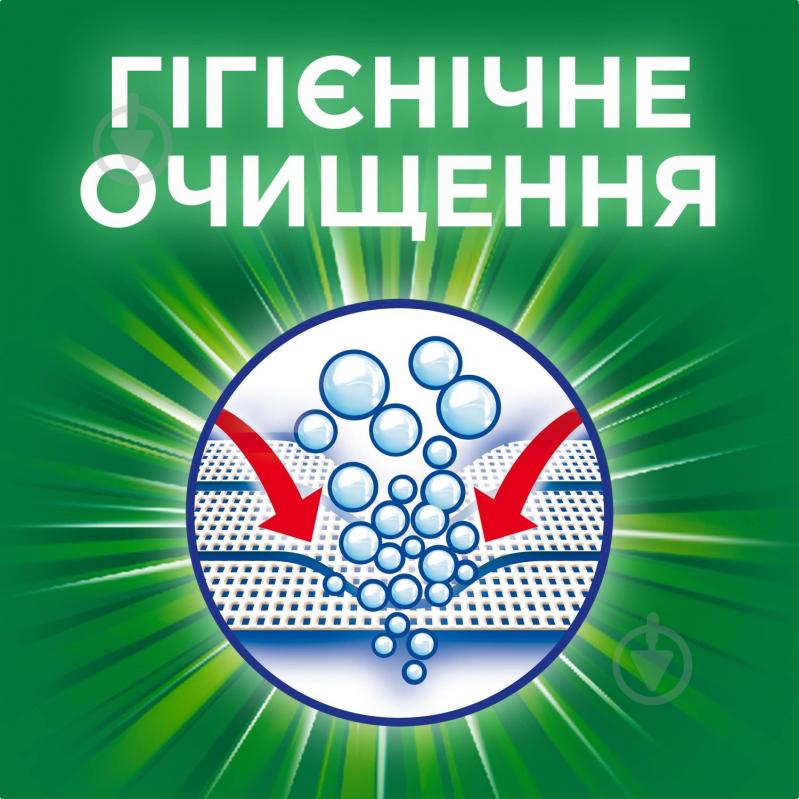 ГІГІЄНІЧНЕ ОЧИЩЕННЯ